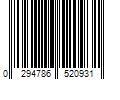 0 294786 520931